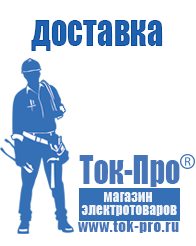 доставка

Ток-Про®
магазин электротоваров
www.tok-pro.ru